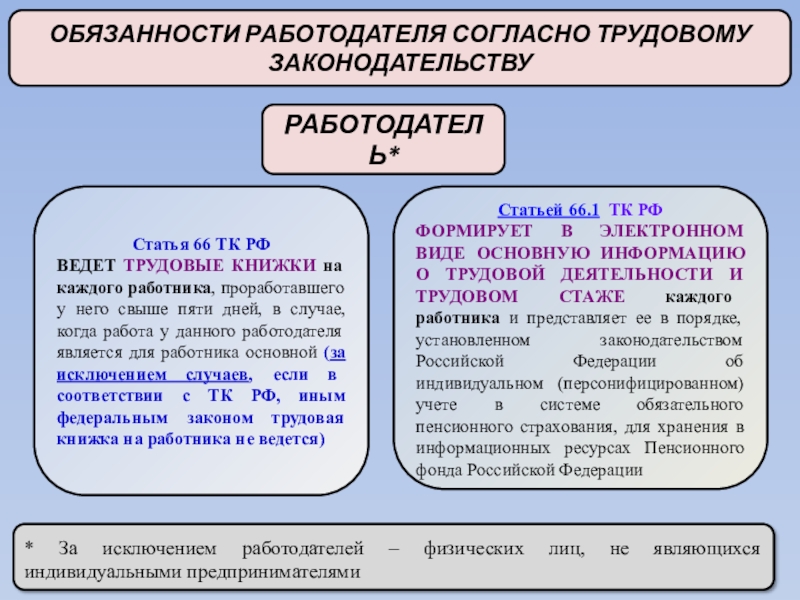 ОБЯЗАННОСТИ РАБОТОДАТЕЛЯ СОГЛАСНО ТРУДОВОМУ ЗАКОНОДАТЕЛЬСТВУ

РАБОТОДАТЕЛЬ*

Статья 66 ТК РФ
ВЕДЕТ ТРУДОВЫЕ КНИЖКИ на каждого работника, проработавшего у него свыше пяти дней, в случае, когда работа у данного работодателя является для работника основной (за исключением случаев, если в соответствии с ТК РФ, иным федеральным законом трудовая книжка на работника не ведется)

Статьей 66.1 ТК РФ
ФОРМИРУЕТ В ЭЛЕКТРОННОМ ВИДЕ ОСНОВНУЮ ИНФОРМАЦИЮ О ТРУДОВОЙ ДЕЯТЕЛЬНОСТИ И ТРУДОВОМ СТАЖЕ каждого работника и представляет ее в порядке, установленном законодательством Российской Федерации об индивидуальном (персонифицированном) учете в системе обязательного пенсионного страхования, для хранения в информационных ресурсах Пенсионного фонда Российской Федерации

* За исключением работодателей – физических лиц, не являющихся индивидуальными предпринимателями